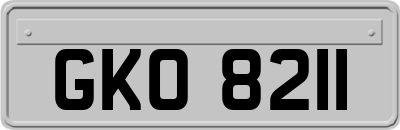 GKO 8211